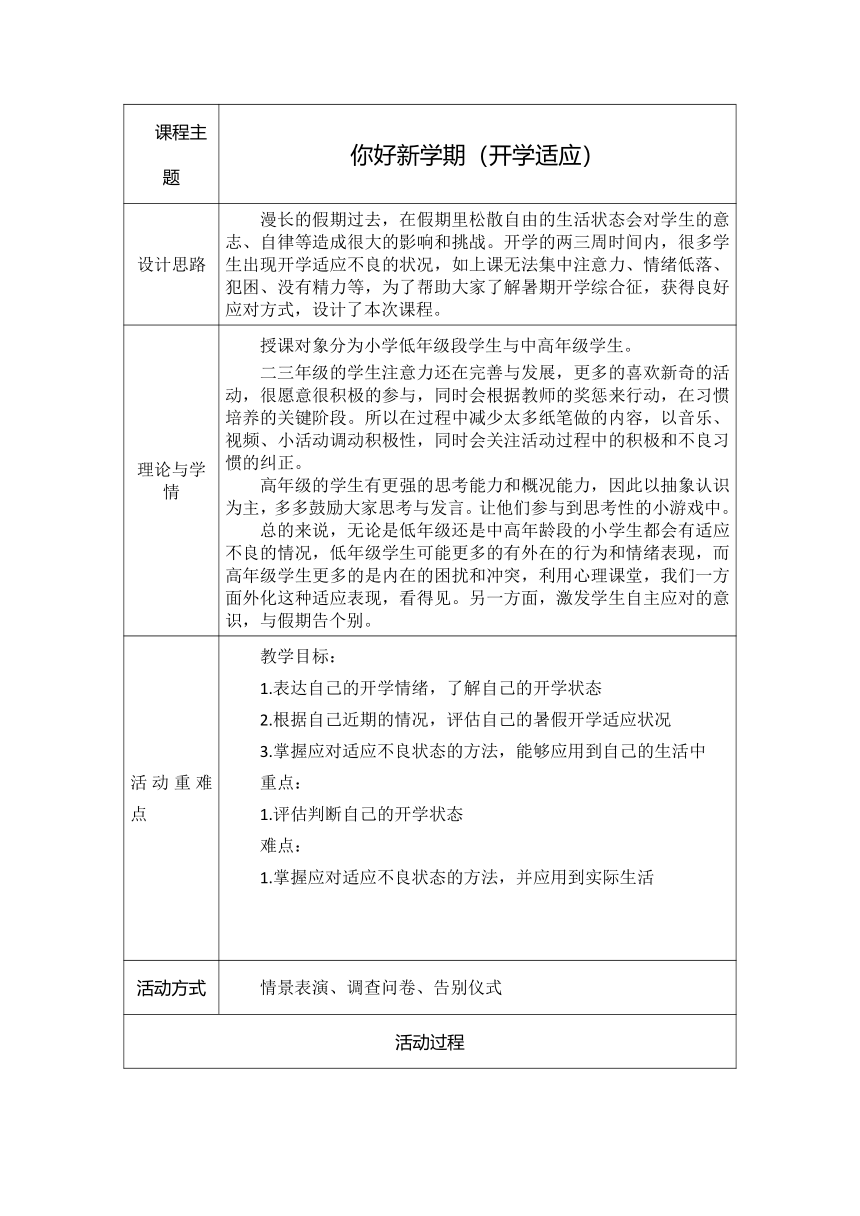 | 课程主题 | 你好新学期（开学适应） |
|---|---|
| 设计思路 | 漫长的假期过去，在假期里松散自由的生活状态会对学生的意志、自律等造成很大的影响和挑战。开学的两三周时间内，很多学生出现开学适应不良的状况，如上课无法集中注意力、情绪低落、犯困、没有精力等，为了帮助大家了解暑期开学综合征，获得良好应对方式，设计了本次课程。 |
| 理论与学情 | 授课对象分为小学低年级段学生与中高年级学生。<br>二三年级的学生注意力还在完善与发展，更多的喜欢新奇的活动，很愿意很积极的参与，同时会根据教师的奖惩来行动，在习惯培养的关键阶段。所以在过程中减少太多纸笔做的内容，以音乐、视频、小活动调动积极性，同时会关注活动过程中的积极和不良习惯的纠正。<br>高年级的学生有更强的思考能力和概况能力，因此以抽象认识为主，多多鼓励大家思考与发言。让他们参与到思考性的小游戏中。<br>总的来说，无论是低年级还是中高年龄段的小学生都会有适应不良的情况，低年级学生可能更多的有外在的行为和情绪表现，而高年级学生更多的是内在的困扰和冲突，利用心理课堂，我们一方面外化这种适应表现，看得见。另一方面，激发学生自主应对的意识，与假期告个别。 |
| 活动重难点 | 教学目标：<br>1.表达自己的开学情绪，了解自己的开学状态<br>2.根据自己近期的情况，评估自己的暑假开学适应状况<br>3.掌握应对适应不良状态的方法，能够应用到自己的生活中<br>重点：<br>1.评估判断自己的开学状态<br>难点：<br>1.掌握应对适应不良状态的方法，并应用到实际生活 |
| 活动方式 | 情景表演、调查问卷、告别仪式 |
| 活动过程 | |